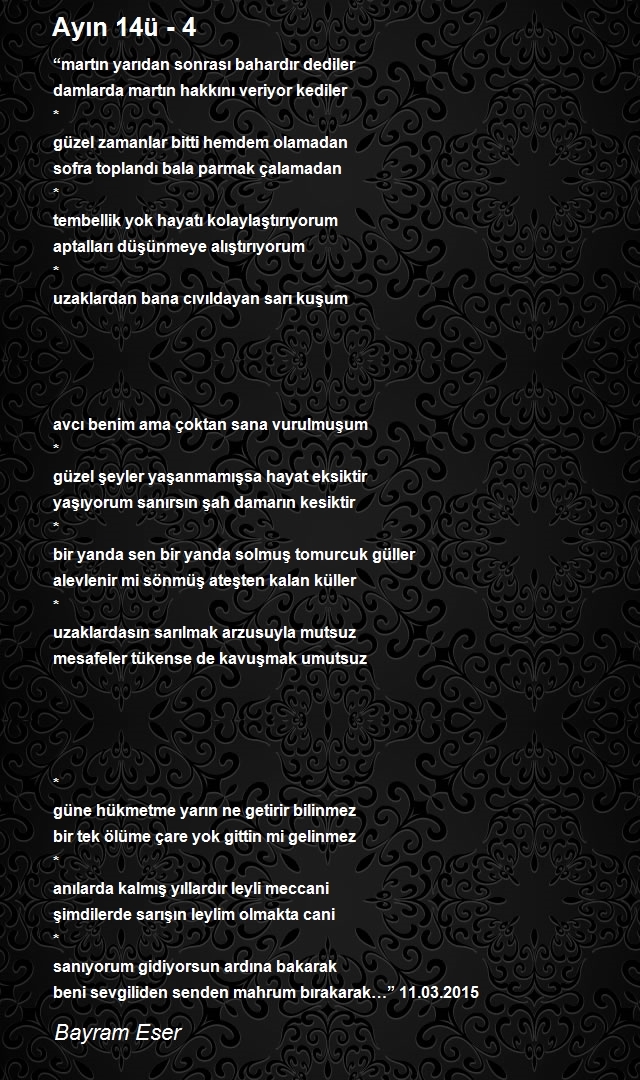 Ayın 14ü - 4

“martın yarıdan sonrası bahardır dediler
damlarda martın hakkını veriyor kediler
*
güzel zamanlar bitti hemdem olamadan
sofra toplandı bala parmak çalamadan
*
tembellik yok hayatı kolaylaştırıyorum
aptalları düşünmeye alıştırıyorum
*
uzaklardan bana cıvıldayan sarı kuşum

avcı benim ama çoktan sana vurulmuşum
*
güzel şeyler yaşanmamışsa hayat eksiktir
yaşıyorum sanırsın şah damarın kesiktir
*
bir yanda sen bir yanda solmuş tomurcuk güller
alevlenir mi sönmüş ateşten kalan küller
*
uzaklardasın sarılmak arzusuyla mutsuz
mesafeler tükense de kavuşmak umutsuz

*
güne hükmetme yarın ne getirir bilinmez
bir tek ölüme çare yok gittin mi gelinmez
*
anılarda kalmış yıllardır leyli meccani
şimdilerde sarışın leylim olmakta cani
*
sanıyorum gidiyorsun ardına bakarak
beni sevgiliden senden mahrum bırakarak…” 11.03.2015

Bayram Eser